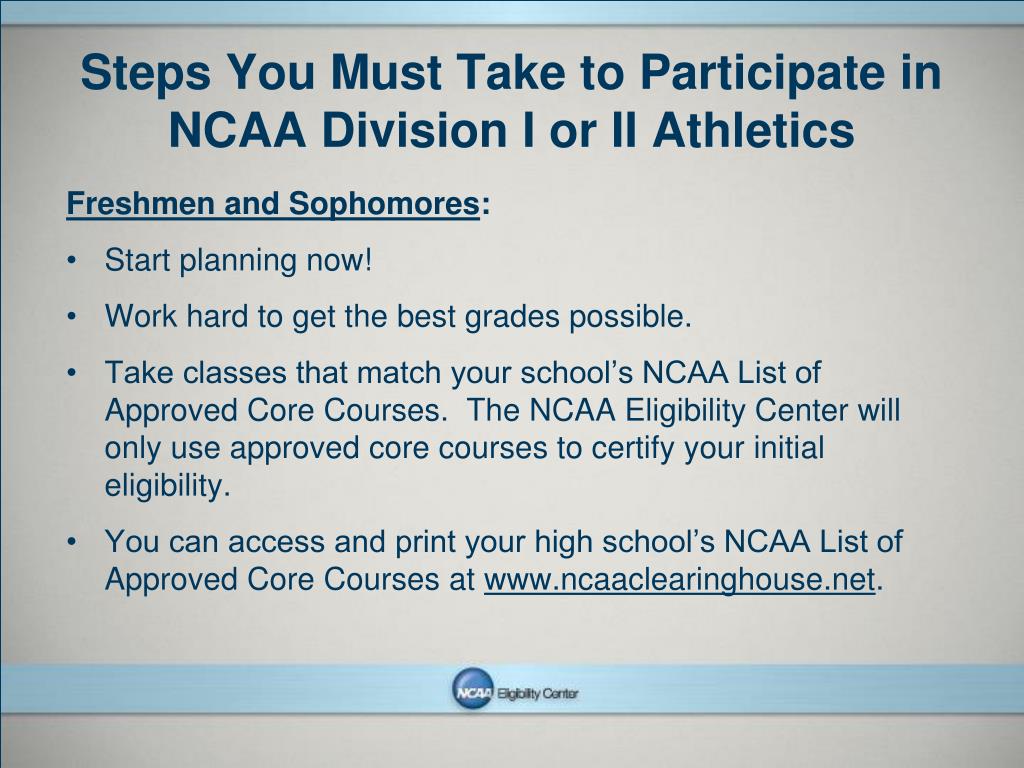 Steps You Must Take to Participate in NCAA Division I or II Athletics

Freshmen and Sophomores:

• Start planning now!

• Work hard to get the best grades possible.

• Take classes that match your school's NCAA List of Approved Core Courses. The NCAA Eligibility Center will only use approved core courses to certify your initial eligibility.

• You can access and print your high school's NCAA List of Approved Core Courses at www.ncaaclearinghouse.net.

NCAA Eligibility Center